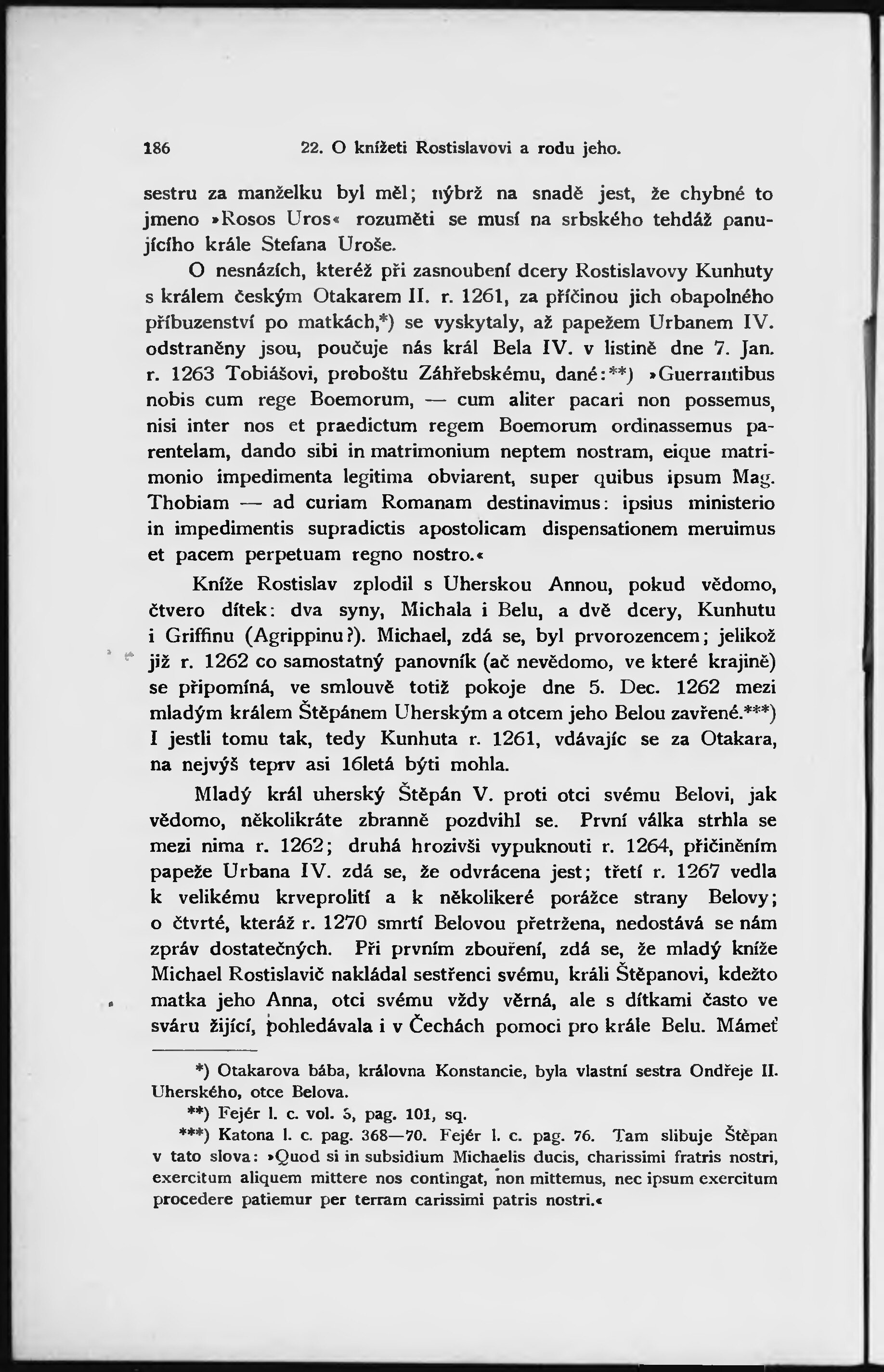 186 22. O knížeti Rostislavovi a rodu jeho.

sestru za manželku byl měl; nýbrž na snadě jest, že chybné to jmeno »Rosos Uros« rozuměti se musí na srbského tehdáž panujícího krále Stefana Uroše.

O nesnázích, kteréž při zasnoubení dcery Rostislavovy Kunhuty s králem českým Otakarem II. r. 1261, za příčinou jich obapolného příbuzenství po matkách,*) se vyskytaly, až papežem Urbanem IV. odstraněny jsou, poučuje nás král Bela IV. v listině dne 7. Jan. r. 1263 Tobiášovi, proboštu Záhřebskému, dané:**) »Guerrantibus nobis cum rege Boemorum, — cum aliter pacari non possemus, nisi inter nos et praedictum regem Boemorum ordinassemus parentelam, dando sibi in matrimonium neptem nostram, eique matrimonio impedimenta legitima obviarent, super quibus ipsum Mag. Thobiam — ad curiam Romanam destinavimus: ipsius ministerio in impedimentis supradictis apostolicam dispensationem meruimus et pacem perpetuam regno nostro.«

Kníže Rostislav zplodil s Uherskou Annou, pokud vědomo, čtvero dítek: dva syny, Michala i Belu, a dvě dcery, Kunhutu i Griffinu (Agrippinu?). Michael, zdá se, byl prvorozencem; jelikož již r. 1262 co samostatný panovník (ač nevědomo, ve které krajině) se připomíná, ve smlouvě totiž pokoje dne 5. Dec. 1262 mezi mladým králem Štěpánem Uherským a otcem jeho Belou zavřené.***) I jestli tomu tak, tedy Kunhuta r. 1261, vdávajíc se za Otakara, na nejvýš teprv asi 16letá býti mohla.

Mladý král uherský Štěpán V. proti otci svému Belovi, jak vědomo, několikráte zbranně pozdvihl se. První válka strhla se mezi nima r. 1262; druhá hrozivši vypuknouti r. 1264, přičiněním papeže Urbana IV. zdá se, že odvrácena jest; třetí r. 1267 vedla k velikému krveprolití a k několikeré porážce strany Belovy; o čtvrté, kteráž r. 1270 smrtí Belovou přetržena, nedostává se nám zpráv dostatečných. Při prvním zbouření, zdá se, že mladý kníže Michael Rostislavič nakládal sestřenci svému, králi Štěpanovi, kdežto matka jeho Anna, otci svému vždy věrná, ale s dítkami často ve sváru žijící, pohledávala i v Čechách pomoci pro krále Belu. Mámeť

*) Otakarova bába, královna Konstancie, byla vlastní sestra Ondřeje II. Uherského, otce Belova.

**) Fejér l. c. vol. 5, pag. 101, sq.

***) Katona l. c. pag. 368—70. Fejér l. c. pag. 76. Tam slibuje Štěpan v tato slova: »Quod si in subsidium Michaelis ducis, charissimi fratris nostri, exercitum aliquem mittere nos contingat, non mittemus, nec ipsum exercitum procedere patiemur per terram carissimi patris nostri.«